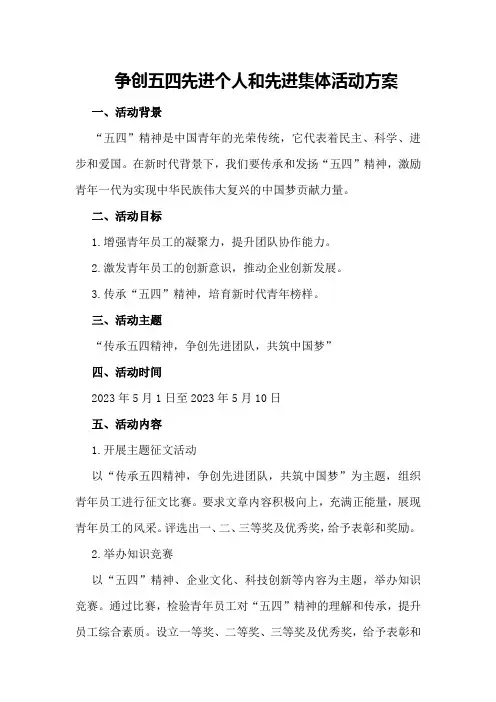 争创五四先进个人和先进集体活动方案

一、活动背景

“五四”精神是中国青年的光荣传统，它代表着民主、科学、进步和爱国。在新时代背景下，我们要传承和发扬“五四”精神，激励青年一代为实现中华民族伟大复兴的中国梦贡献力量。

二、活动目标

1.增强青年员工的凝聚力，提升团队协作能力。

2.激发青年员工的创新意识，推动企业创新发展。

3.传承“五四”精神，培育新时代青年榜样。

三、活动主题

“传承五四精神，争创先进团队，共筑中国梦”

四、活动时间

2023年5月1日至2023年5月10日

五、活动内容

1.开展主题征文活动

以“传承五四精神，争创先进团队，共筑中国梦”为主题，组织青年员工进行征文比赛。要求文章内容积极向上，充满正能量，展现青年员工的风采。评选出一、二、三等奖及优秀奖，给予表彰和奖励。

2.举办知识竞赛

以“五四”精神、企业文化、科技创新等内容为主题，举办知识竞赛。通过比赛，检验青年员工对“五四”精神的理解和传承，提升员工综合素质。设立一等奖、二等奖、三等奖及优秀奖，给予表彰和